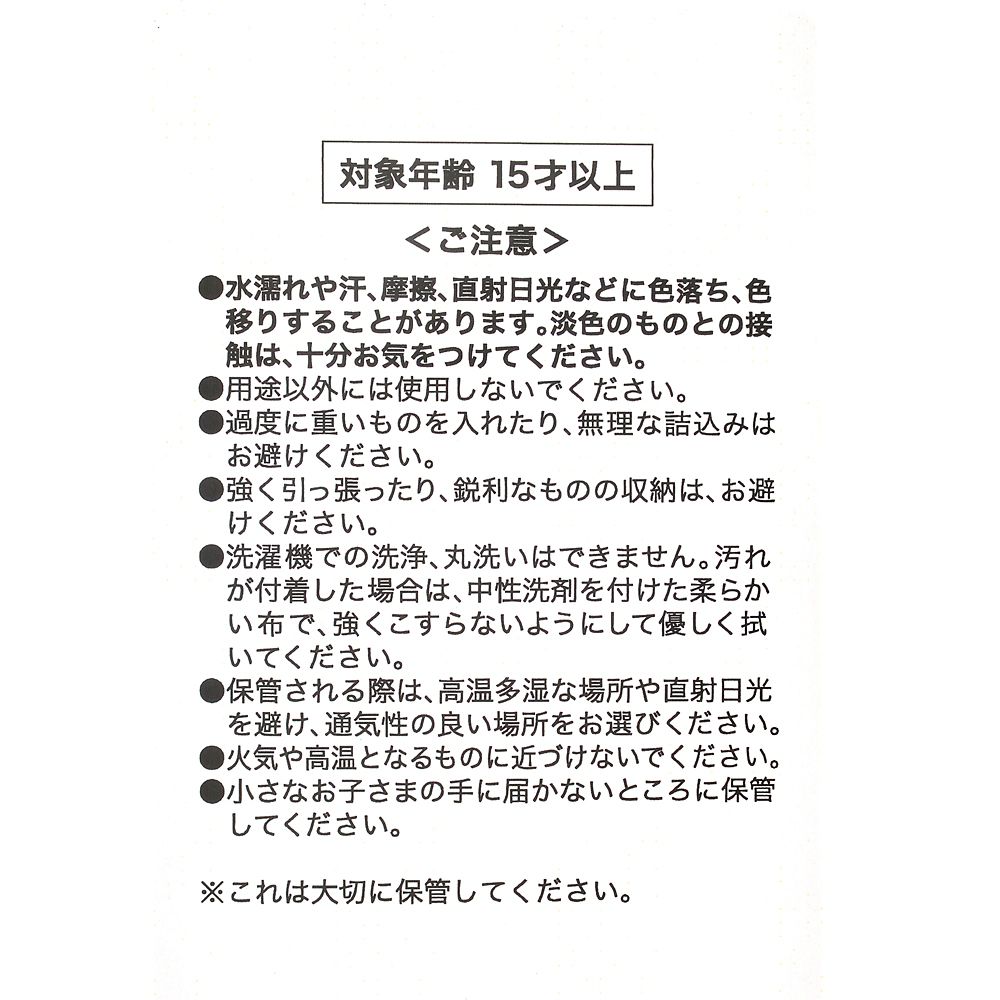 対象年齢 15才以上

＜ご注意＞

●水濡れや汗、摩擦、直射日光などに色落ち、色移りすることがあります。淡色のものとの接触は、十分お気をつけてください。
●用途以外には使用しないでください。
●過度に重いものを入れたり、無理な詰込みはお避けください。
●強く引っ張ったり、鋭利なものの収納は、お避けください。
●洗濯機での洗浄、丸洗いはできません。汚れが付着した場合は、中性洗剤を付けた柔らかい布で、強くこすらないようにして優しく拭いてください。
●保管される際は、高温多湿な場所や直射日光を避け、通気性の良い場所をお選びください。
●火気や高温となるものに近づけないでください。
●小さなお子さまの手に届かないところに保管してください。

※これは大切に保管してください。